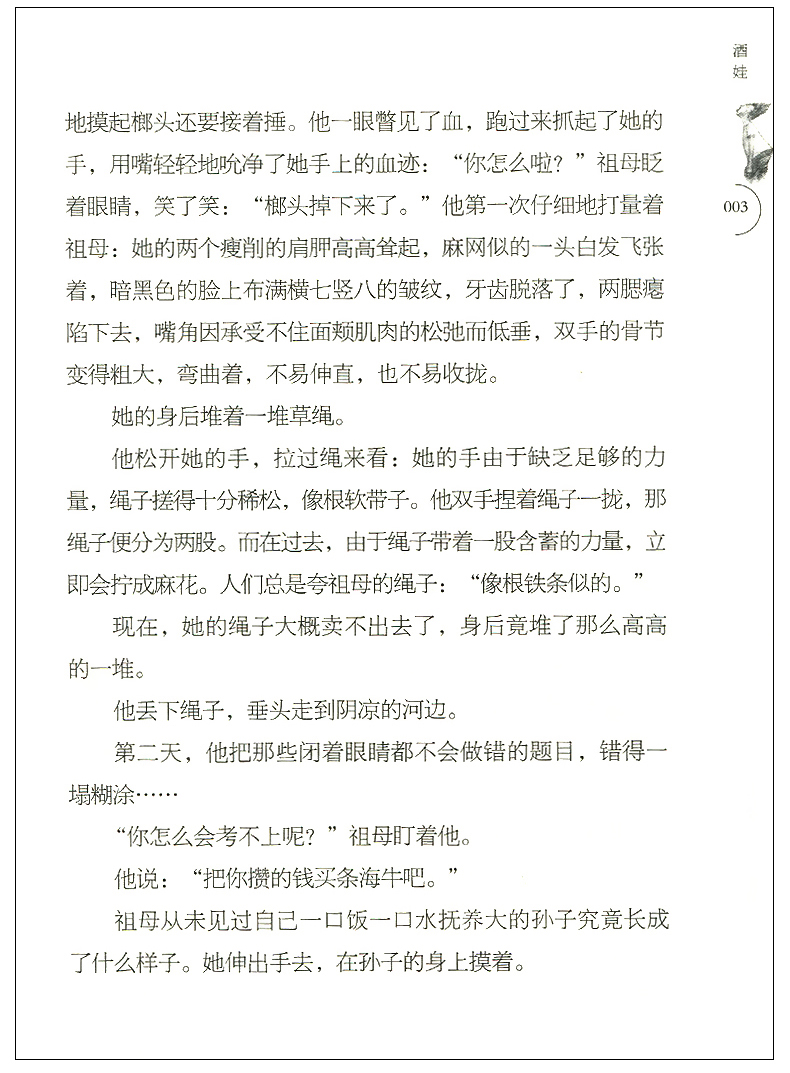 酒娃

003

地摸起榔头还要接着捶。他一眼瞥见了血，跑过来抓起了她的手，用嘴轻轻地吮净了她手上的血迹：“你怎么啦？”祖母眨着眼睛，笑了笑：“榔头掉下来了。”他第一次仔细地打量着祖母：她的两个瘦削的肩胛高高耸起，麻网似的一头白发飞张着，暗黑色的脸上布满横七竖八的皱纹，牙齿脱落了，两腮瘪陷下去，嘴角因承受不住面颊肌肉的松弛而低垂，双手的骨节变得粗大，弯曲着，不易伸直，也不易收拢。

她的身后堆着一堆草绳。

他松开她的手，拉过绳来看：她的手由于缺乏足够的力量，绳子搓得十分稀松，像根软带子。他双手捏着绳子一拢，那绳子便分为两股。而在过去，由于绳子带着一股含蓄的力量，立即会拧成麻花。人们总是夸祖母的绳子：“像根铁条似的。”

现在，她的绳子大概卖不出去了，身后竟堆了那么高高的一堆。

他丢下绳子，垂头走到阴凉的河边。

第二天，他把那些闭着眼睛都不会做错的题目，错得一塌糊涂……

“你怎么会考不上呢？”祖母盯着他。

他说：“把你攒的钱买条海牛吧。”

祖母从未见过自己一口饭一口水抚养大的孙子究竟长成了什么样子。她伸出手去，在孙子的身上摸着。